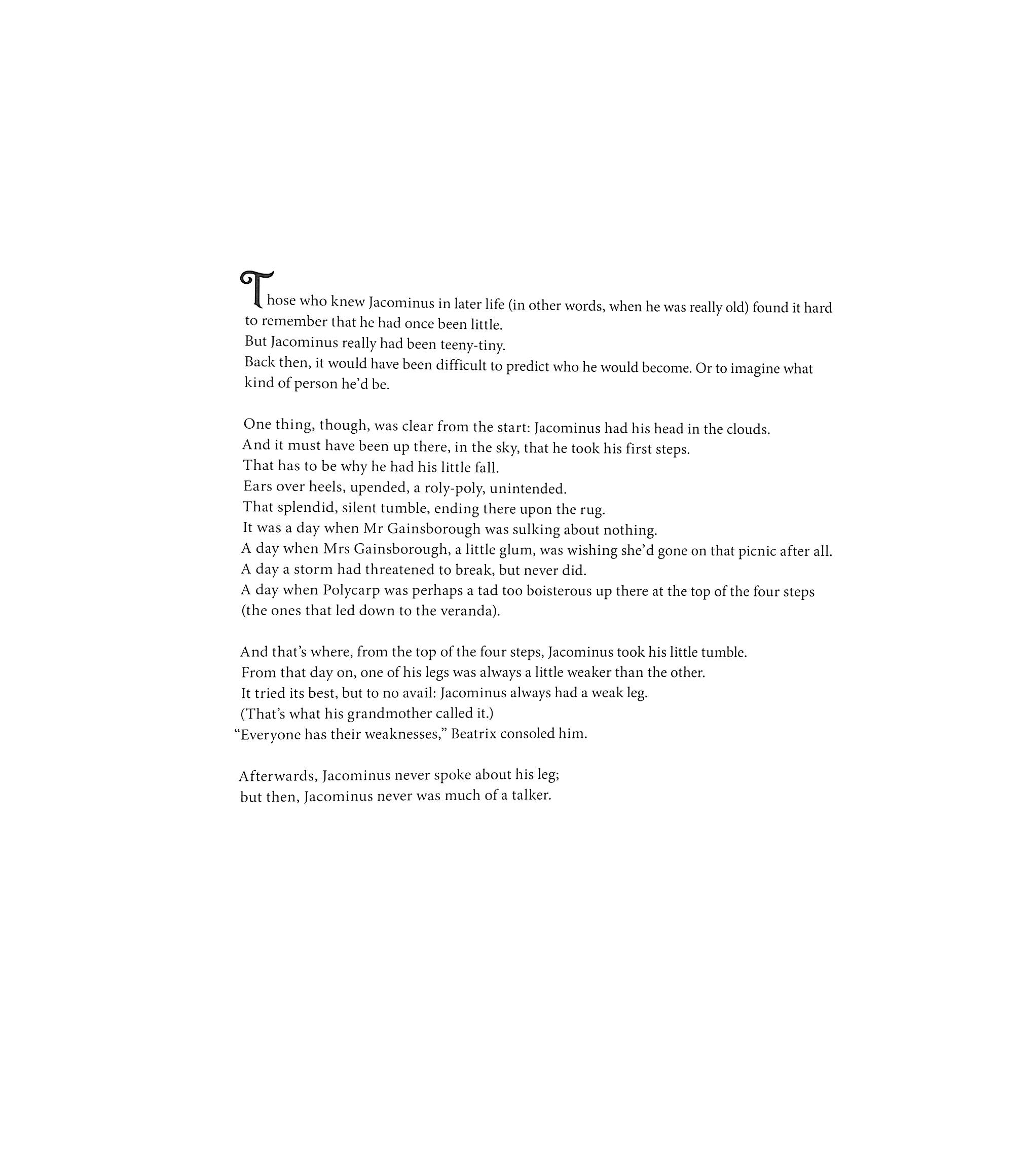 Those who knew Jacominus in later life (in other words, when he was really old) found it hard to remember that he had once been little.
But Jacominus really had been teeny-tiny.
Back then, it would have been difficult to predict who he would become. Or to imagine what kind of person he'd be.

One thing, though, was clear from the start: Jacominus had his head in the clouds.
And it must have been up there, in the sky, that he took his first steps.
That has to be why he had his little fall.
Ears over heels, upended, a roly-poly, unintended.
That splendid, silent tumble, ending there upon the rug.
It was a day when Mr Gainsborough was sulking about nothing.
A day when Mrs Gainsborough, a little glum, was wishing she'd gone on that picnic after all.
A day a storm had threatened to break, but never did.
A day when Polycarp was perhaps a tad too boisterous up there at the top of the four steps (the ones that led down to the veranda).

And that's where, from the top of the four steps, Jacominus took his little tumble.
From that day on, one of his legs was always a little weaker than the other.
It tried its best, but to no avail: Jacominus always had a weak leg.
(That's what his grandmother called it.)
"Everyone has their weaknesses," Beatrix consoled him.

Afterwards, Jacominus never spoke about his leg;
but then, Jacominus never was much of a talker.